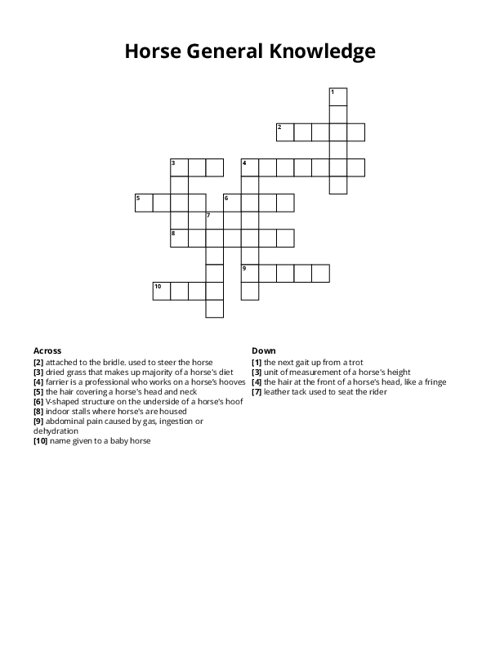 Horse General Knowledge

1
2
3
4
5
6
7
8
9
10

Across
[2] attached to the bridle. used to steer the horse
[3] dried grass that makes up majority of a horse's diet
[4] farrier is a professional who works on a horse's hooves
[5] the hair covering a horse's head and neck
[6] V-shaped structure on the underside of a horse's hoof
[8] indoor stalls where horse's are housed
[9] abdominal pain caused by gas, ingestion or dehydration
[10] name given to a baby horse

Down
[1] the next gait up from a trot
[3] unit of measurement of a horse's height
[4] the hair at the front of a horse's head, like a fringe
[7] leather tack used to seat the rider